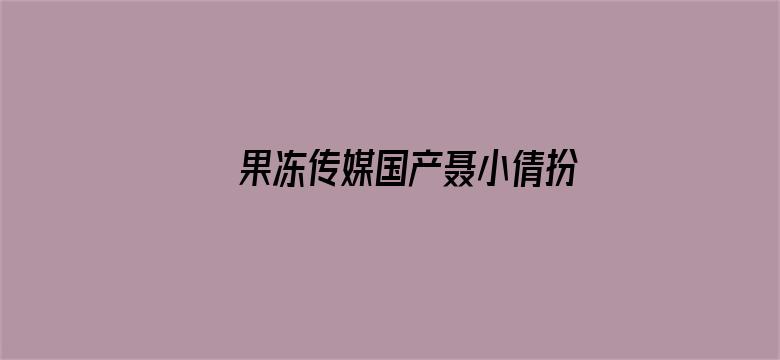 果冻传媒国产聂小倩扮